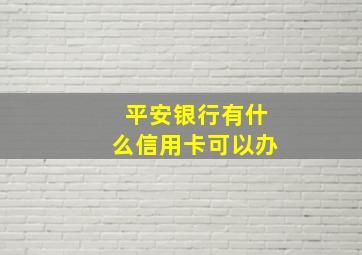 平安银行有什么信用卡可以办